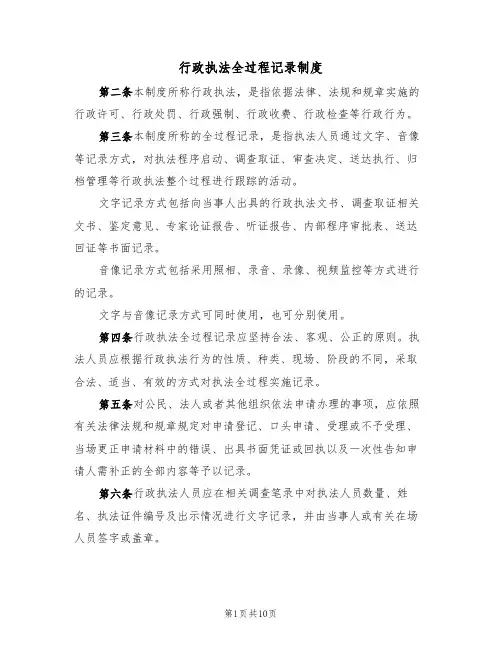 行政执法全过程记录制度

第二条本制度所称行政执法，是指依据法律、法规和规章实施的行政许可、行政处罚、行政强制、行政收费、行政检查等行政行为。

第三条本制度所称的全过程记录，是指执法人员通过文字、音像等记录方式，对执法程序启动、调查取证、审查决定、送达执行、归档管理等行政执法整个过程进行跟踪的活动。

文字记录方式包括向当事人出具的行政执法文书、调查取证相关文书、鉴定意见、专家论证报告、听证报告、内部程序审批表、送达回证等书面记录。

音像记录方式包括采用照相、录音、录像、视频监控等方式进行的记录。

文字与音像记录方式可同时使用，也可分别使用。

第四条行政执法全过程记录应坚持合法、客观、公正的原则。执法人员应根据行政执法行为的性质、种类、现场、阶段的不同，采取合法、适当、有效的方式对执法全过程实施记录。

第五条对公民、法人或者其他组织依法申请办理的事项，应依照有关法律法规和规章规定对申请登记、口头申请、受理或不予受理、当场更正申请材料中的错误、出具书面凭证或回执以及一次性告知申请人需补正的全部内容等予以记录。

第六条行政执法人员应在相关调查笔录中对执法人员数量、姓名、执法证件编号及出示情况进行文字记录，并由当事人或有关在场人员签字或盖章。

第1页共10页